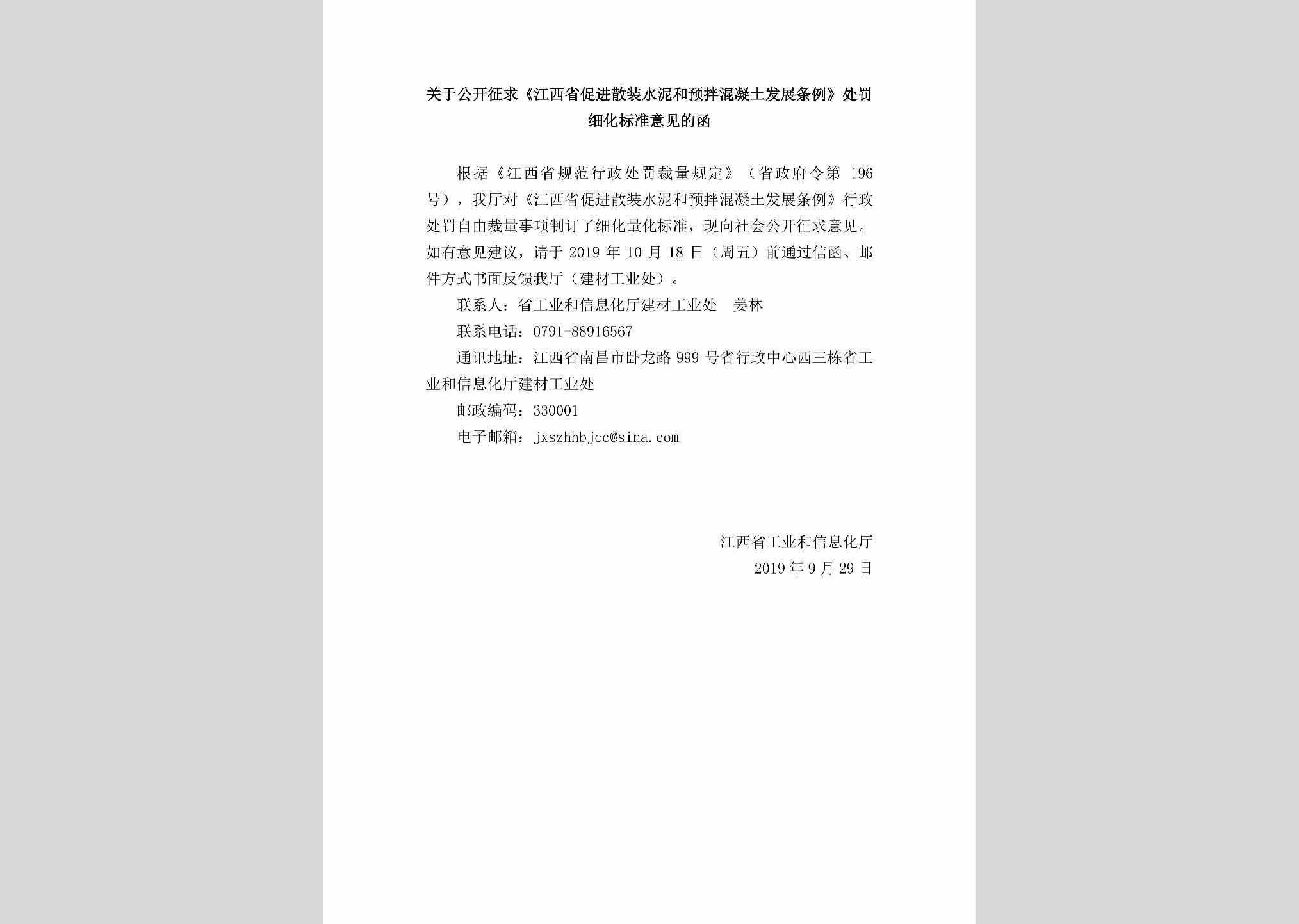 关于公开征求《江西省促进散装水泥和预拌混凝土发展条例》处罚细化标准意见的函

根据《江西省规范行政处罚裁量规定》（省政府令第 196 号），我厅对《江西省促进散装水泥和预拌混凝土发展条例》行政处罚自由裁量事项制订了细化量化标准，现向社会公开征求意见。如有意见建议，请于 2019 年 10 月 18 日（周五）前通过信函、邮件方式书面反馈我厅（建材工业处）。

联系人：省工业和信息化厅建材工业处　姜林

联系电话：0791-88916567

通讯地址：江西省南昌市卧龙路 999 号省行政中心西三栋省工业和信息化厅建材工业处

邮政编码：330001

电子邮箱：jxszhhbjcc@sina.com

江西省工业和信息化厅
2019 年 9 月 29 日